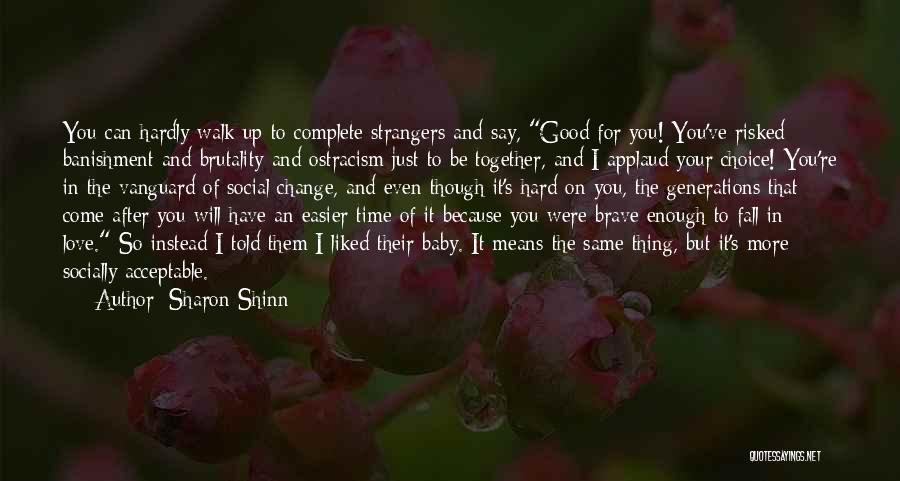 You can hardly walk up to complete strangers and say, "Good for you! You've risked banishment and brutality and ostracism just to be together, and I applaud your choice! You're in the vanguard of social change, and even though it's hard on you, the generations that come after you will have an easier time of it because you were brave enough to fall in love." So instead I told them I liked their baby. It means the same thing, but it's more socially acceptable.

Author: Sharon Shinn

QUOTESSAYINGS.NET